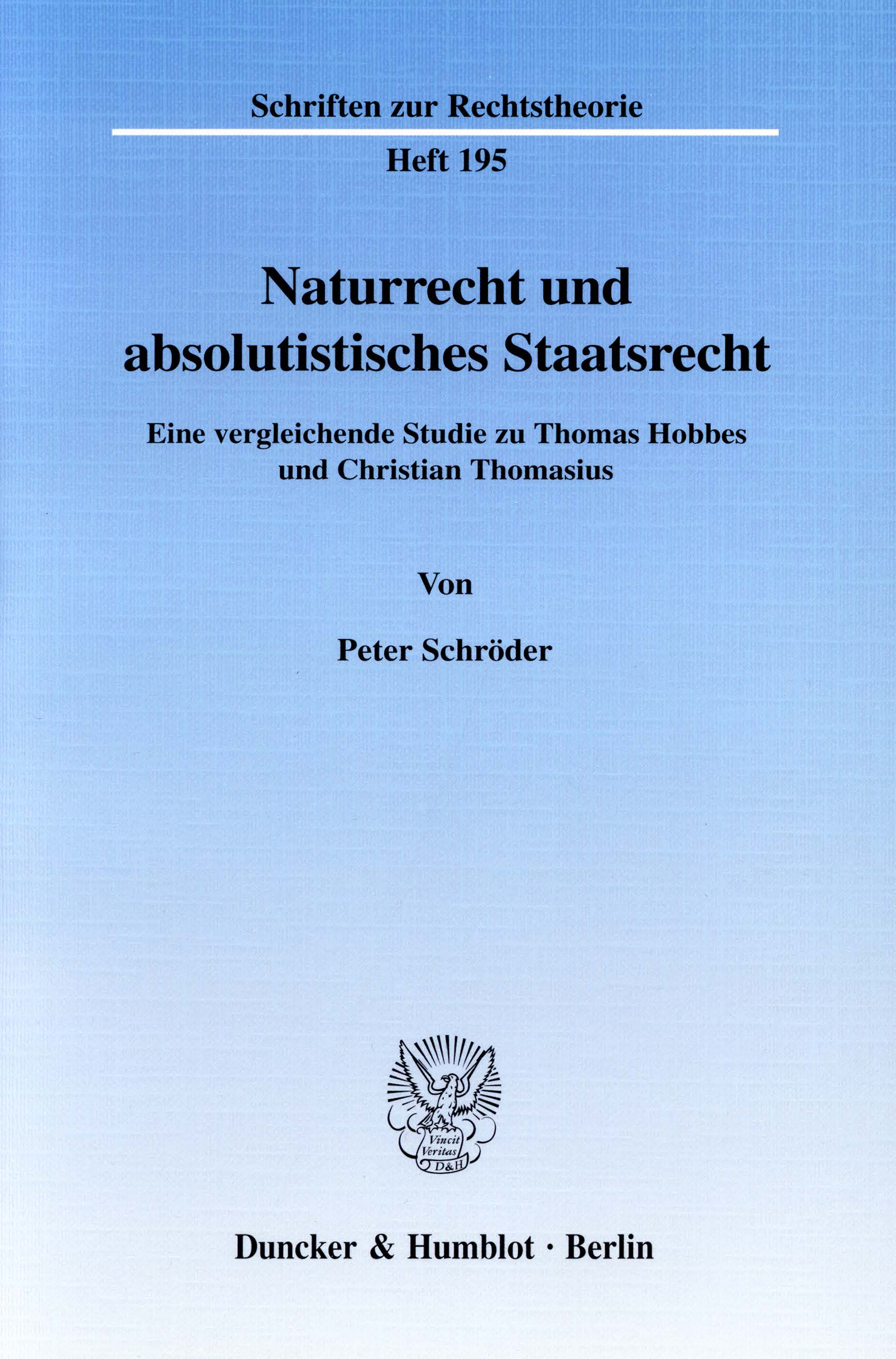 Schriften zur Rechtstheorie

Heft 195

Naturrecht und absolutistisches Staatsrecht

Eine vergleichende Studie zu Thomas Hobbes und Christian Thomasius

Von

Peter Schröder

Vincit Veritas D&H

Duncker & Humblot · Berlin